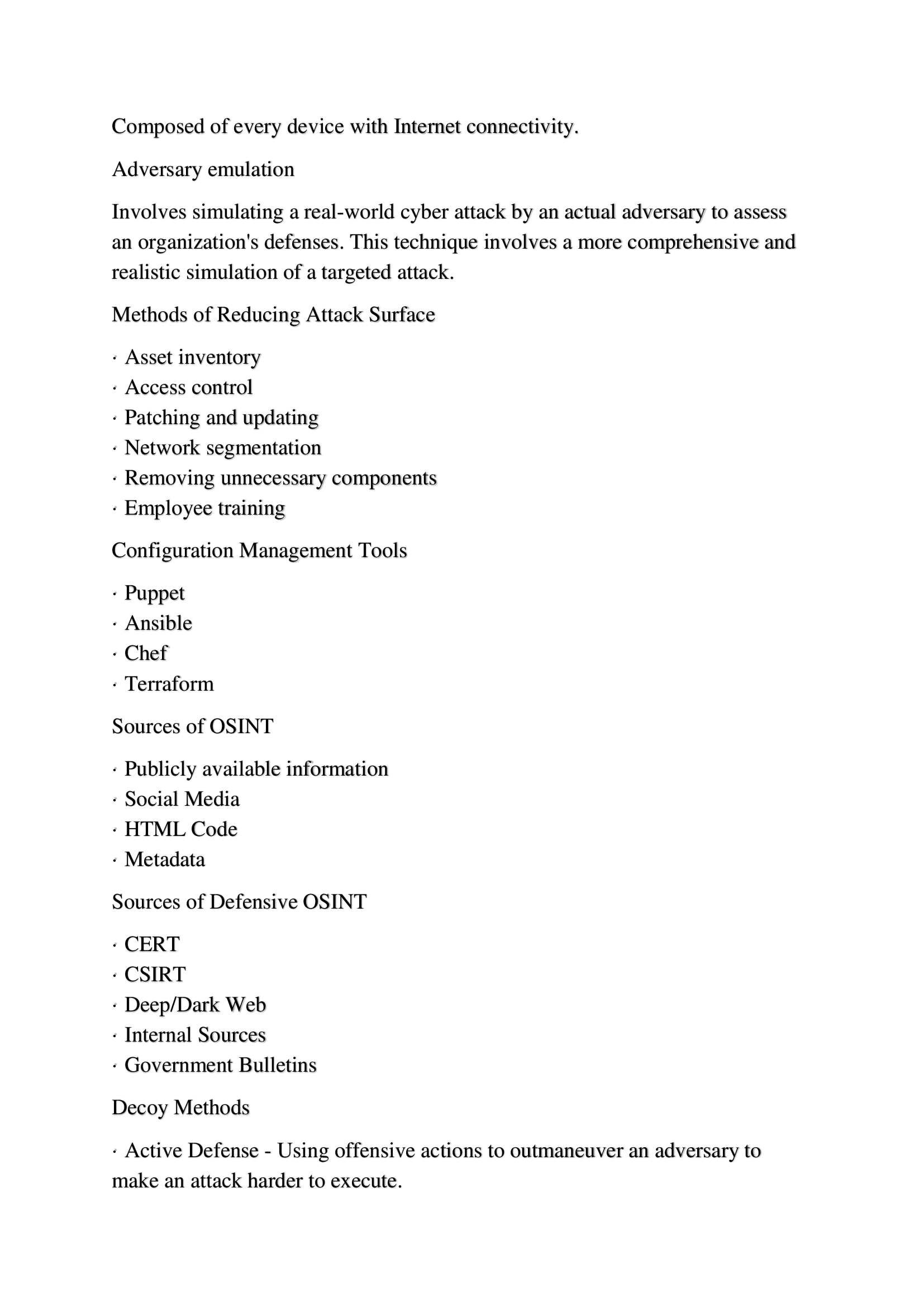 Composed of every device with Internet connectivity.

Adversary emulation

Involves simulating a real-world cyber attack by an actual adversary to assess an organization's defenses. This technique involves a more comprehensive and realistic simulation of a targeted attack.

Methods of Reducing Attack Surface

· Asset inventory
· Access control
· Patching and updating
· Network segmentation
· Removing unnecessary components
· Employee training

Configuration Management Tools

· Puppet
· Ansible
· Chef
· Terraform

Sources of OSINT

· Publicly available information
· Social Media
· HTML Code
· Metadata

Sources of Defensive OSINT

· CERT
· CSIRT
· Deep/Dark Web
· Internal Sources
· Government Bulletins

Decoy Methods

· Active Defense - Using offensive actions to outmaneuver an adversary to make an attack harder to execute.